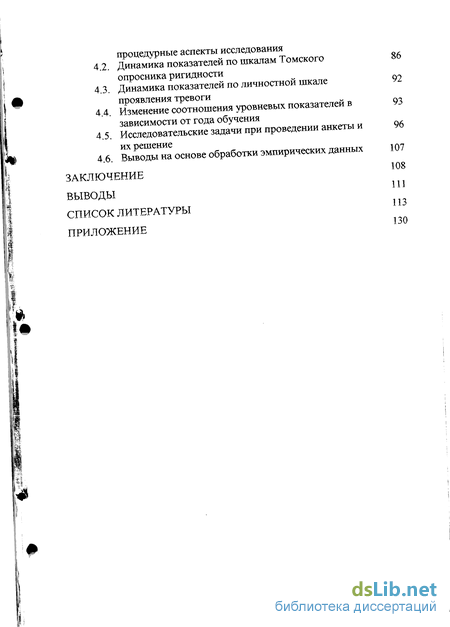 процедурные аспекты исследования 86
4.2. Динамика показателей по шкалам Томского опросника ригидности 92
4.3. Динамика показателей по личностной шкале проявления тревоги 93
4.4. Изменение соотношения уровневых показателей в зависимости от года обучения 96
4.5. Исследовательские задачи при проведении анкеты и их решение 107
4.6. Выводы на основе обработки эмпирических данных 108
ЗАКЛЮЧЕНИЕ 111
ВЫВОДЫ 113
СПИСОК ЛИТЕРАТУРЫ 130
ПРИЛОЖЕНИЕ

dsLib.net
библиотека диссертаций